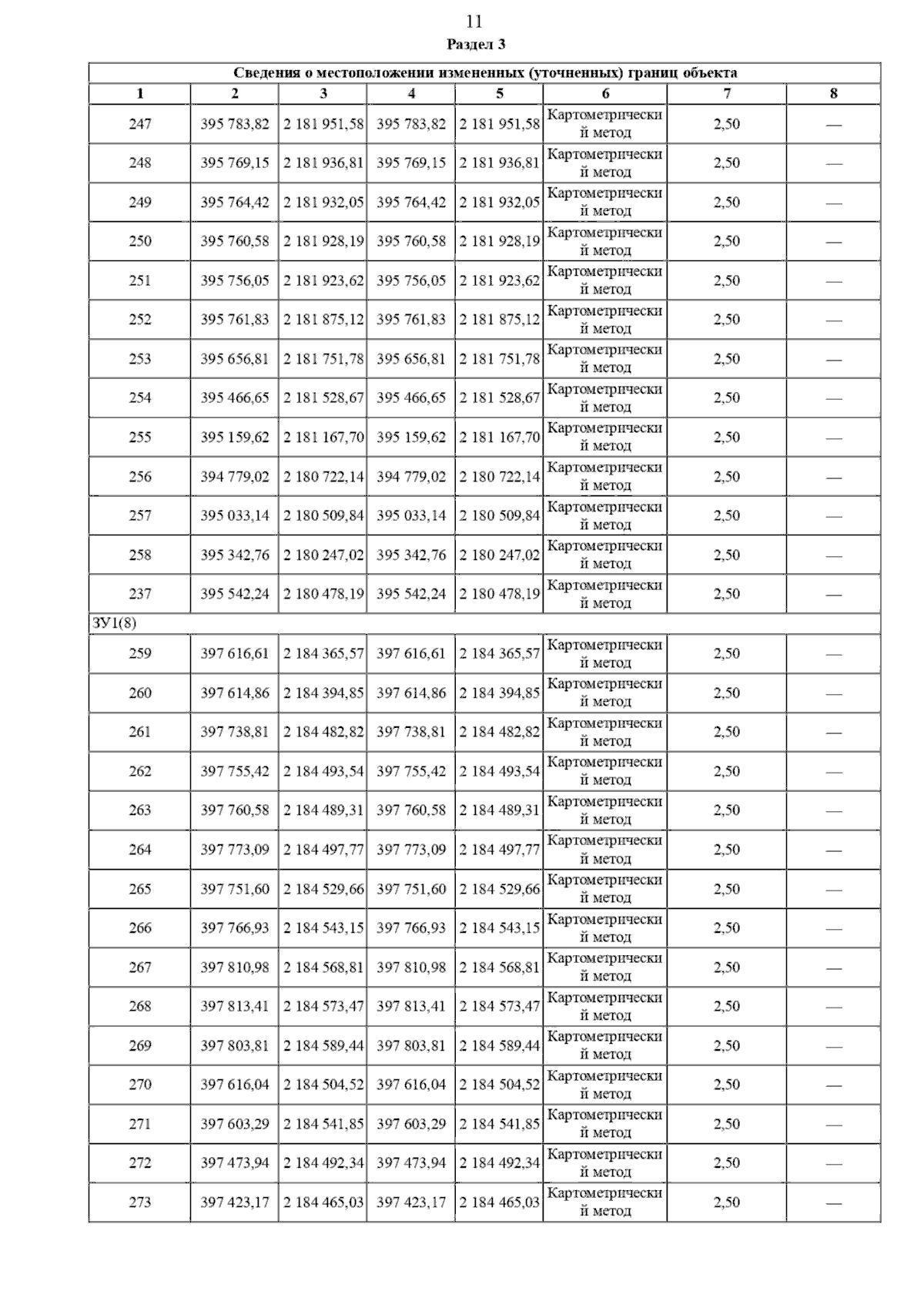 11

Раздел 3

| Сведения о местоположении измененных (уточненных) границ объекта | | | | | | | |
|---|---|---|---|---|---|---|---|
| 1 | 2 | 3 | 4 | 5 | 6 | 7 | 8 |
| 247 | 395 783,82 | 2 181 951,58 | 395 783,82 | 2 181 951,58 | Картометрический метод | 2,50 | — |
| 248 | 395 769,15 | 2 181 936,81 | 395 769,15 | 2 181 936,81 | Картометрический метод | 2,50 | — |
| 249 | 395 764,42 | 2 181 932,05 | 395 764,42 | 2 181 932,05 | Картометрический метод | 2,50 | — |
| 250 | 395 760,58 | 2 181 928,19 | 395 760,58 | 2 181 928,19 | Картометрический метод | 2,50 | — |
| 251 | 395 756,05 | 2 181 923,62 | 395 756,05 | 2 181 923,62 | Картометрический метод | 2,50 | — |
| 252 | 395 761,83 | 2 181 875,12 | 395 761,83 | 2 181 875,12 | Картометрический метод | 2,50 | — |
| 253 | 395 656,81 | 2 181 751,78 | 395 656,81 | 2 181 751,78 | Картометрический метод | 2,50 | — |
| 254 | 395 466,65 | 2 181 528,67 | 395 466,65 | 2 181 528,67 | Картометрический метод | 2,50 | — |
| 255 | 395 159,62 | 2 181 167,70 | 395 159,62 | 2 181 167,70 | Картометрический метод | 2,50 | — |
| 256 | 394 779,02 | 2 180 722,14 | 394 779,02 | 2 180 722,14 | Картометрический метод | 2,50 | — |
| 257 | 395 033,14 | 2 180 509,84 | 395 033,14 | 2 180 509,84 | Картометрический метод | 2,50 | — |
| 258 | 395 342,76 | 2 180 247,02 | 395 342,76 | 2 180 247,02 | Картометрический метод | 2,50 | — |
| 237 | 395 542,24 | 2 180 478,19 | 395 542,24 | 2 180 478,19 | Картометрический метод | 2,50 | — |
| ЗУ1(8) | | | | | | | |
| 259 | 397 616,61 | 2 184 365,57 | 397 616,61 | 2 184 365,57 | Картометрический метод | 2,50 | — |
| 260 | 397 614,86 | 2 184 394,85 | 397 614,86 | 2 184 394,85 | Картометрический метод | 2,50 | — |
| 261 | 397 738,81 | 2 184 482,82 | 397 738,81 | 2 184 482,82 | Картометрический метод | 2,50 | — |
| 262 | 397 755,42 | 2 184 493,54 | 397 755,42 | 2 184 493,54 | Картометрический метод | 2,50 | — |
| 263 | 397 760,58 | 2 184 489,31 | 397 760,58 | 2 184 489,31 | Картометрический метод | 2,50 | — |
| 264 | 397 773,09 | 2 184 497,77 | 397 773,09 | 2 184 497,77 | Картометрический метод | 2,50 | — |
| 265 | 397 751,60 | 2 184 529,66 | 397 751,60 | 2 184 529,66 | Картометрический метод | 2,50 | — |
| 266 | 397 766,93 | 2 184 543,15 | 397 766,93 | 2 184 543,15 | Картометрический метод | 2,50 | — |
| 267 | 397 810,98 | 2 184 568,81 | 397 810,98 | 2 184 568,81 | Картометрический метод | 2,50 | — |
| 268 | 397 813,41 | 2 184 573,47 | 397 813,41 | 2 184 573,47 | Картометрический метод | 2,50 | — |
| 269 | 397 803,81 | 2 184 589,44 | 397 803,81 | 2 184 589,44 | Картометрический метод | 2,50 | — |
| 270 | 397 616,04 | 2 184 504,52 | 397 616,04 | 2 184 504,52 | Картометрический метод | 2,50 | — |
| 271 | 397 603,29 | 2 184 541,85 | 397 603,29 | 2 184 541,85 | Картометрический метод | 2,50 | — |
| 272 | 397 473,94 | 2 184 492,34 | 397 473,94 | 2 184 492,34 | Картометрический метод | 2,50 | — |
| 273 | 397 423,17 | 2 184 465,03 | 397 423,17 | 2 184 465,03 | Картометрический метод | 2,50 | — |